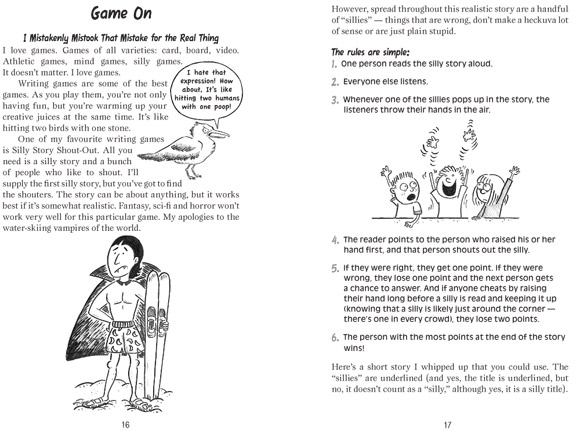 Game On

I Mistakenly Mistook That Mistake for the Real Thing

I love games. Games of all varieties: card, board, video. Athletic games, mind games, silly games. It doesn't matter. I love games.

Writing games are some of the best games. As you play them, you're not only having fun, but you're warming up your creative juices at the same time. It's like hitting two birds with one stone.

I hate that expression! How about, It's like hitting two humans with one poop!

One of my favourite writing games is Silly Story Shout-Out. All you need is a silly story and a bunch of people who like to shout. I'll supply the first silly story, but you've got to find the shouters. The story can be about anything, but it works best if it's somewhat realistic. Fantasy, sci-fi and horror won't work very well for this particular game. My apologies to the water-skiing vampires of the world.

16

However, spread throughout this realistic story are a handful of "sillies" — things that are wrong, don't make a heckuva lot of sense or are just plain stupid.

The rules are simple:
1. One person reads the silly story aloud.
2. Everyone else listens.
3. Whenever one of the sillies pops up in the story, the listeners throw their hands in the air.
4. The reader points to the person who raised his or her hand first, and that person shouts out the silly.
5. If they were right, they get one point. If they were wrong, they lose one point and the next person gets a chance to answer. And if anyone cheats by raising their hand long before a silly is read and keeping it up (knowing that a silly is likely just around the corner — there's one in every crowd), they lose two points.
6. The person with the most points at the end of the story wins!

Here's a short story I whipped up that you could use. The "sillies" are underlined (and yes, the title is underlined, but no, it doesn't count as a "silly," although yes, it is a silly title).

17